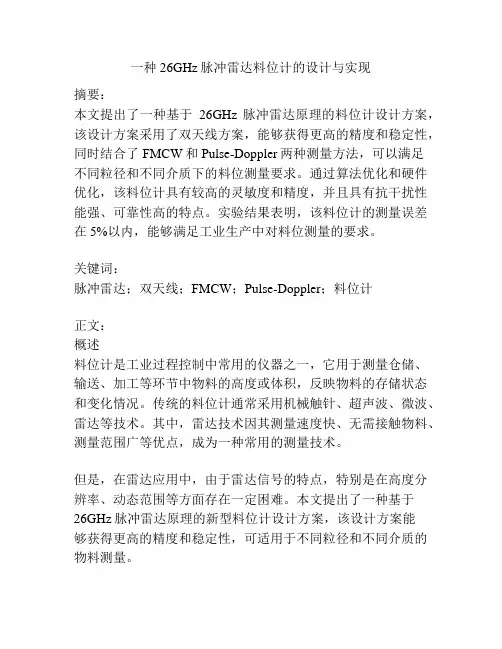 一种 26GHz 脉冲雷达料位计的设计与实现

摘要：
本文提出了一种基于 26GHz 脉冲雷达原理的料位计设计方案，该设计方案采用了双天线方案，能够获得更高的精度和稳定性，同时结合了 FMCW 和 Pulse-Doppler 两种测量方法，可以满足不同粒径和不同介质下的料位测量要求。通过算法优化和硬件优化，该料位计具有较高的灵敏度和精度，并且具有抗干扰性能强、可靠性高的特点。实验结果表明，该料位计的测量误差在 5%以内，能够满足工业生产中对料位测量的要求。

关键词：
脉冲雷达；双天线；FMCW；Pulse-Doppler；料位计

正文：
概述
料位计是工业过程控制中常用的仪器之一，它用于测量仓储、输送、加工等环节中物料的高度或体积，反映物料的存储状态和变化情况。传统的料位计通常采用机械触针、超声波、微波、雷达等技术。其中，雷达技术因其测量速度快、无需接触物料、测量范围广等优点，成为一种常用的测量技术。

但是，在雷达应用中，由于雷达信号的特点，特别是在高度分辨率、动态范围等方面存在一定困难。本文提出了一种基于 26GHz 脉冲雷达原理的新型料位计设计方案，该设计方案能够获得更高的精度和稳定性，可适用于不同粒径和不同介质的物料测量。